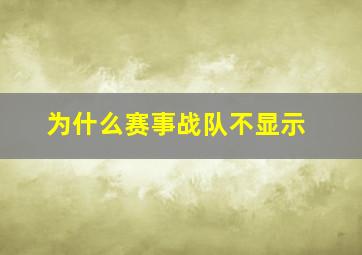 为什么赛事战队不显示